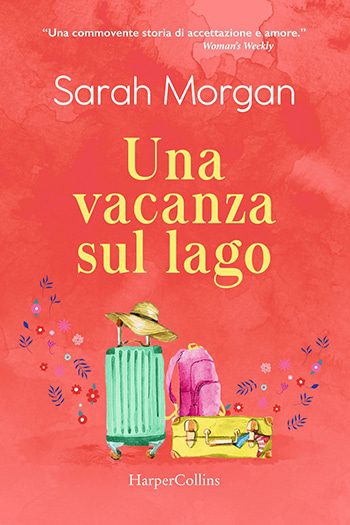 "Una commovente storia di accettazione e amore."
Woman's Weekly

Sarah Morgan

Una vacanza sul lago

HarperCollins